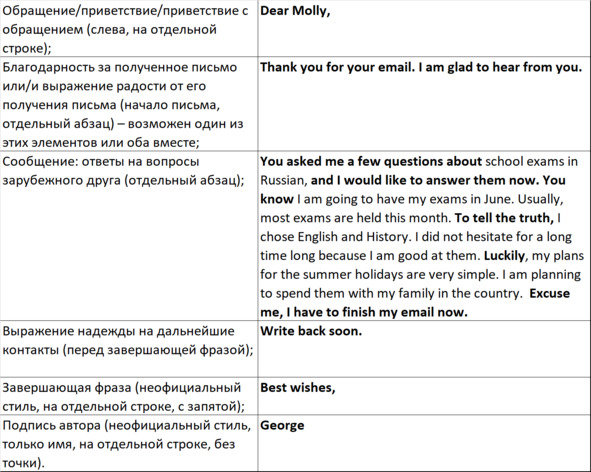 | | |
|---|---|
| Обращение/приветствие/приветствие с обращением (слева, на отдельной строке); | **Dear Molly,** |
| Благодарность за полученное письмо или/и выражение радости от его получения письма (начало письма, отдельный абзац) – возможен один из этих элементов или оба вместе; | **Thank you for your email. I am glad to hear from you.** |
| Сообщение: ответы на вопросы зарубежного друга (отдельный абзац); | **You asked me a few questions about** school exams in Russian, **and I would like to answer them now. You know** I am going to have my exams in June. Usually, most exams are held this month. **To tell the truth,** I chose English and History. I did not hesitate for a long time long because I am good at them. **Luckily**, my plans for the summer holidays are very simple. I am planning to spend them with my family in the country. **Excuse me, I have to finish my email now.** |
| Выражение надежды на дальнейшие контакты (перед завершающей фразой); | **Write back soon.** |
| Завершающая фраза (неофициальный стиль, на отдельной строке, с запятой); | **Best wishes,** |
| Подпись автора (неофициальный стиль, только имя, на отдельной строке, без точки). | **George** |